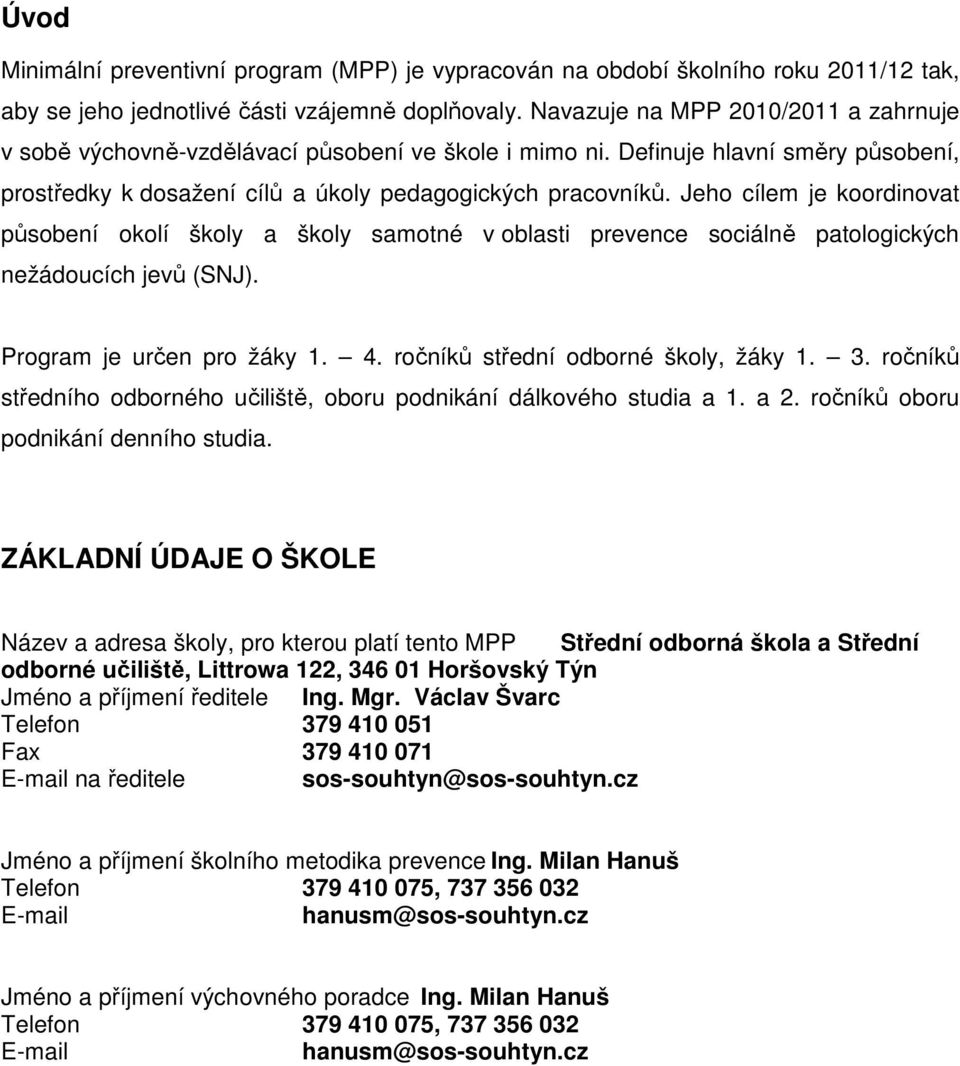 Úvod

Minimální preventivní program (MPP) je vypracován na období školního roku 2011/12 tak, aby se jeho jednotlivé části vzájemně doplňovaly. Navazuje na MPP 2010/2011 a zahrnuje v sobě výchovně-vzdělávací působení ve škole i mimo ni. Definuje hlavní směry působení, prostředky k dosažení cílů a úkoly pedagogických pracovníků. Jeho cílem je koordinovat působení okolí školy a školy samotné v oblasti prevence sociálně patologických nežádoucích jevů (SNJ).

Program je určen pro žáky 1. — 4. ročníků střední odborné školy, žáky 1. — 3. ročníků středního odborného učiliště, oboru podnikání dálkového studia a 1. a 2. ročníků oboru podnikání denního studia.

ZÁKLADNÍ ÚDAJE O ŠKOLE

Název a adresa školy, pro kterou platí tento MPP Střední odborná škola a Střední odborné učiliště, Littrowa 122, 346 01 Horšovský Týn
Jméno a příjmení ředitele Ing. Mgr. Václav Švarc
Telefon 379 410 051
Fax 379 410 071
E-mail na ředitele sos-souhtyn@sos-souhtyn.cz

Jméno a příjmení školního metodika prevence Ing. Milan Hanuš
Telefon 379 410 075, 737 356 032
E-mail hanusm@sos-souhtyn.cz

Jméno a příjmení výchovného poradce Ing. Milan Hanuš
Telefon 379 410 075, 737 356 032
E-mail hanusm@sos-souhtyn.cz